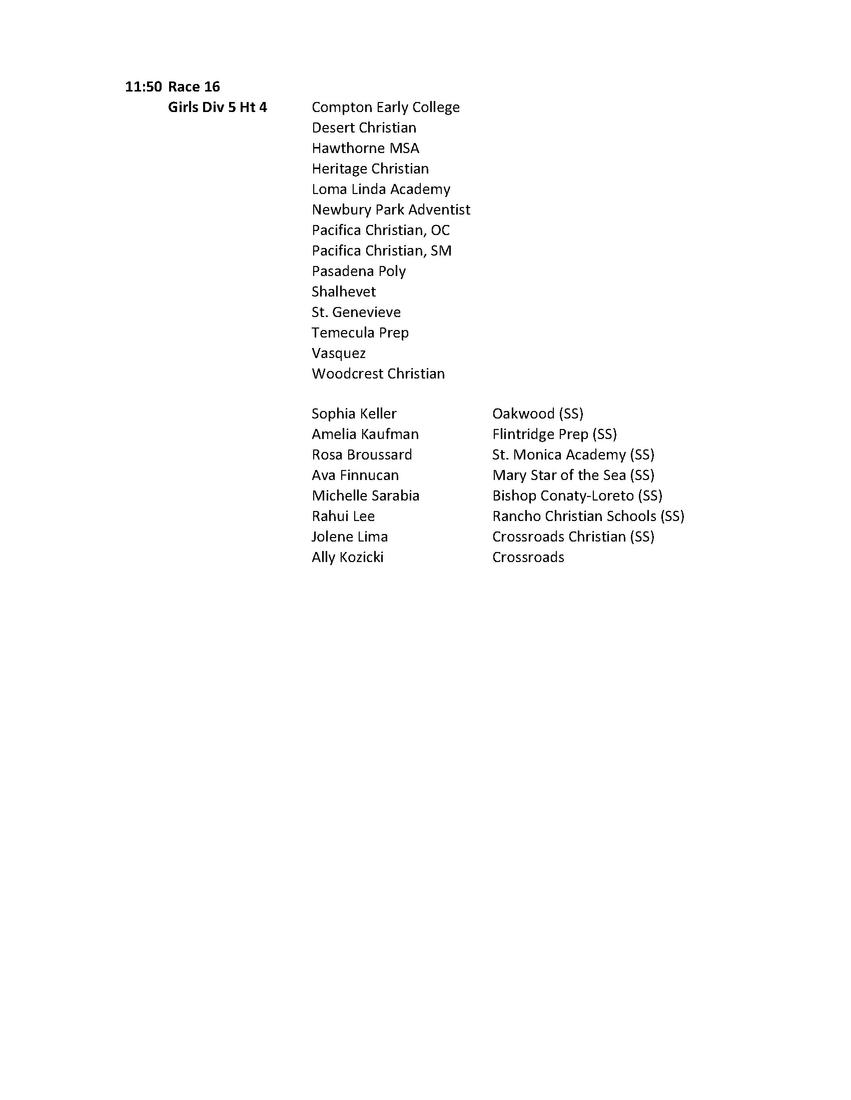 11:50 Race 16
Girls Div 5 Ht 4

Compton Early College
Desert Christian
Hawthorne MSA
Heritage Christian
Loma Linda Academy
Newbury Park Adventist
Pacifica Christian, OC
Pacifica Christian, SM
Pasadena Poly
Shalhevet
St. Genevieve
Temecula Prep
Vasquez
Woodcrest Christian

| | |
|---|---|
| Sophia Keller | Oakwood (SS) |
| Amelia Kaufman | Flintridge Prep (SS) |
| Rosa Broussard | St. Monica Academy (SS) |
| Ava Finnucan | Mary Star of the Sea (SS) |
| Michelle Sarabia | Bishop Conaty-Loreto (SS) |
| Rahui Lee | Rancho Christian Schools (SS) |
| Jolene Lima | Crossroads Christian (SS) |
| Ally Kozicki | Crossroads |